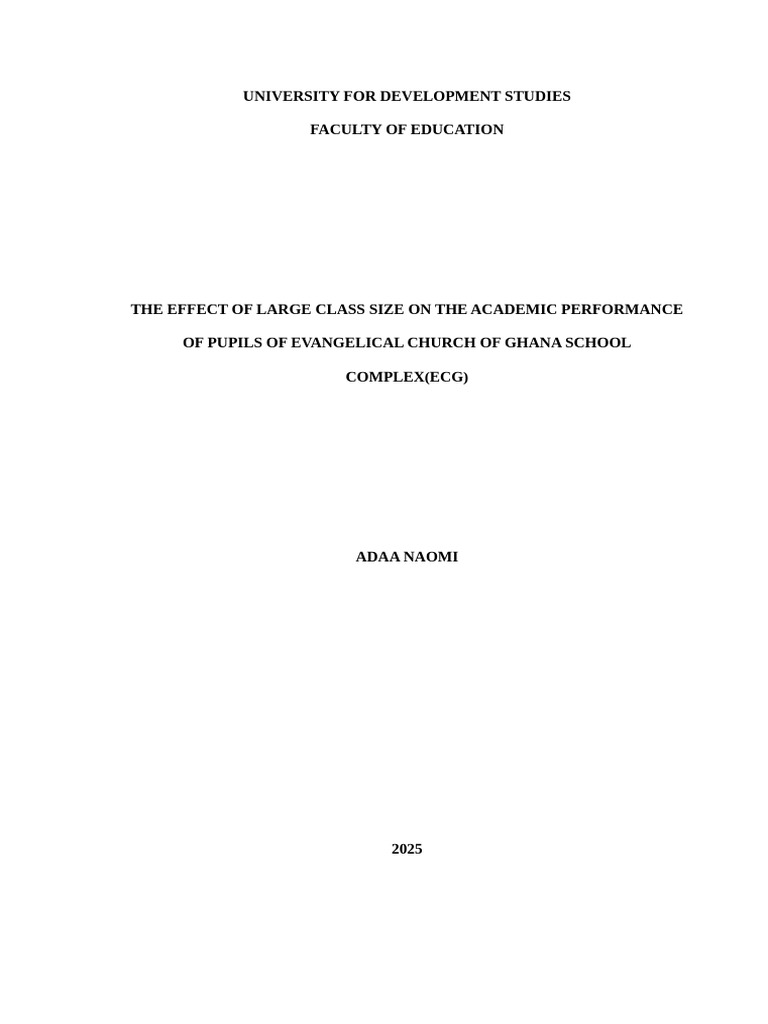 UNIVERSITY FOR DEVELOPMENT STUDIES

FACULTY OF EDUCATION

THE EFFECT OF LARGE CLASS SIZE ON THE ACADEMIC PERFORMANCE OF PUPILS OF EVANGELICAL CHURCH OF GHANA SCHOOL COMPLEX(ECG)

ADAA NAOMI

2025